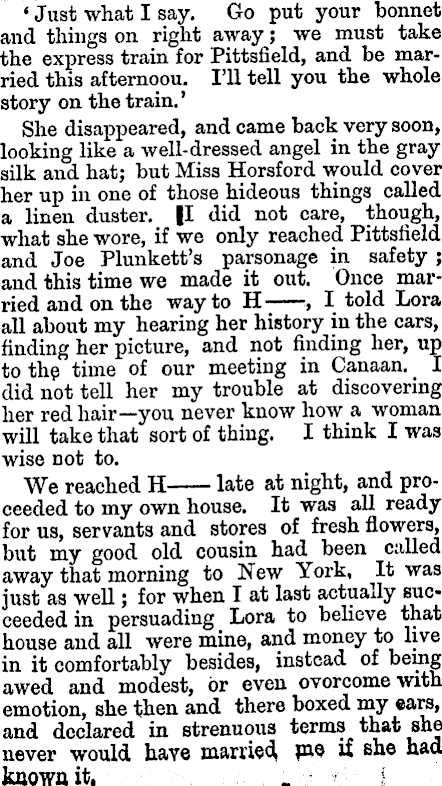 'Just what I say. Go put your bonnet and things on right away; we must take the express train for Pittsfield, and be married this afternoou. I'll tell you the whole story on the train.'

She disappeared, and came back very soon, looking like a well-dressed angel in the gray silk and hat; but Miss Horsford would cover her up in one of those hideous things called a linen duster. I did not care, though, what she wore, if we only reached Pittsfield and Joe Plunkett's parsonage in safety; and this time we made it out. Once married and on the way to H——, I told Lora all about my hearing her history in the cars, finding her picture, and not finding her, up to the time of our meeting in Canaan. I did not tell her my trouble at discovering her red hair—you never know how a woman will take that sort of thing. I think I was wise not to.

We reached H—— late at night, and proceeded to my own house. It was all ready for us, servants and stores of fresh flowers, but my good old cousin had been called away that morning to New York. It was just as well; for when I at last actually succeeded in persuading Lora to believe that house and all were mine, and money to live in it comfortably besides, instead of being awed and modest, or even ovorcome with emotion, she then and there boxed my ears, and declared in strenuous terms that she never would have married me if she had known it.